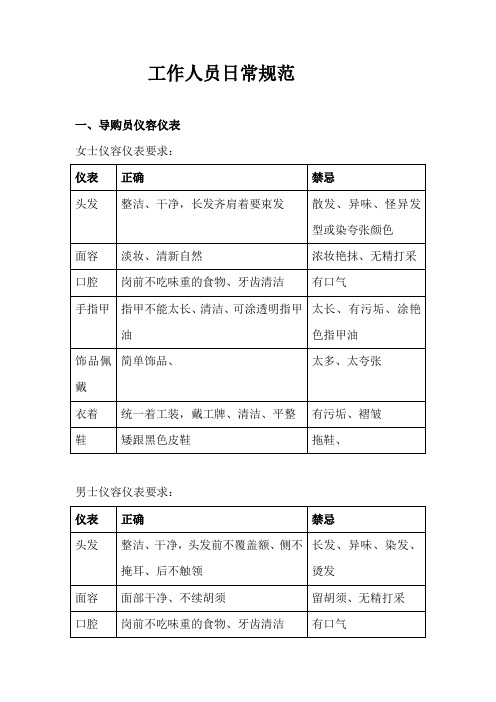 工作人员日常规范

一、导购员仪容仪表

女士仪容仪表要求：

| 仪表 | 正确 | 禁忌 |
|---|---|---|
| 头发 | 整洁、干净，长发齐肩着要束发 | 散发、异味、怪异发型或染夸张颜色 |
| 面容 | 淡妆、清新自然 | 浓妆艳抹、无精打采 |
| 口腔 | 岗前不吃味重的食物、牙齿清洁 | 有口气 |
| 手指甲 | 指甲不能太长、清洁、可涂透明指甲油 | 太长、有污垢、涂艳色指甲油 |
| 饰品佩戴 | 简单饰品、 | 太多、太夸张 |
| 衣着 | 统一着工装，戴工牌、清洁、平整 | 有污垢、褶皱 |
| 鞋 | 矮跟黑色皮鞋 | 拖鞋、 |

男士仪容仪表要求：

| 仪表 | 正确 | 禁忌 |
|---|---|---|
| 头发 | 整洁、干净，头发前不覆盖额、侧不掩耳、后不触领 | 长发、异味、染发、烫发 |
| 面容 | 面部干净、不续胡须 | 留胡须、无精打采 |
| 口腔 | 岗前不吃味重的食物、牙齿清洁 | 有口气 |